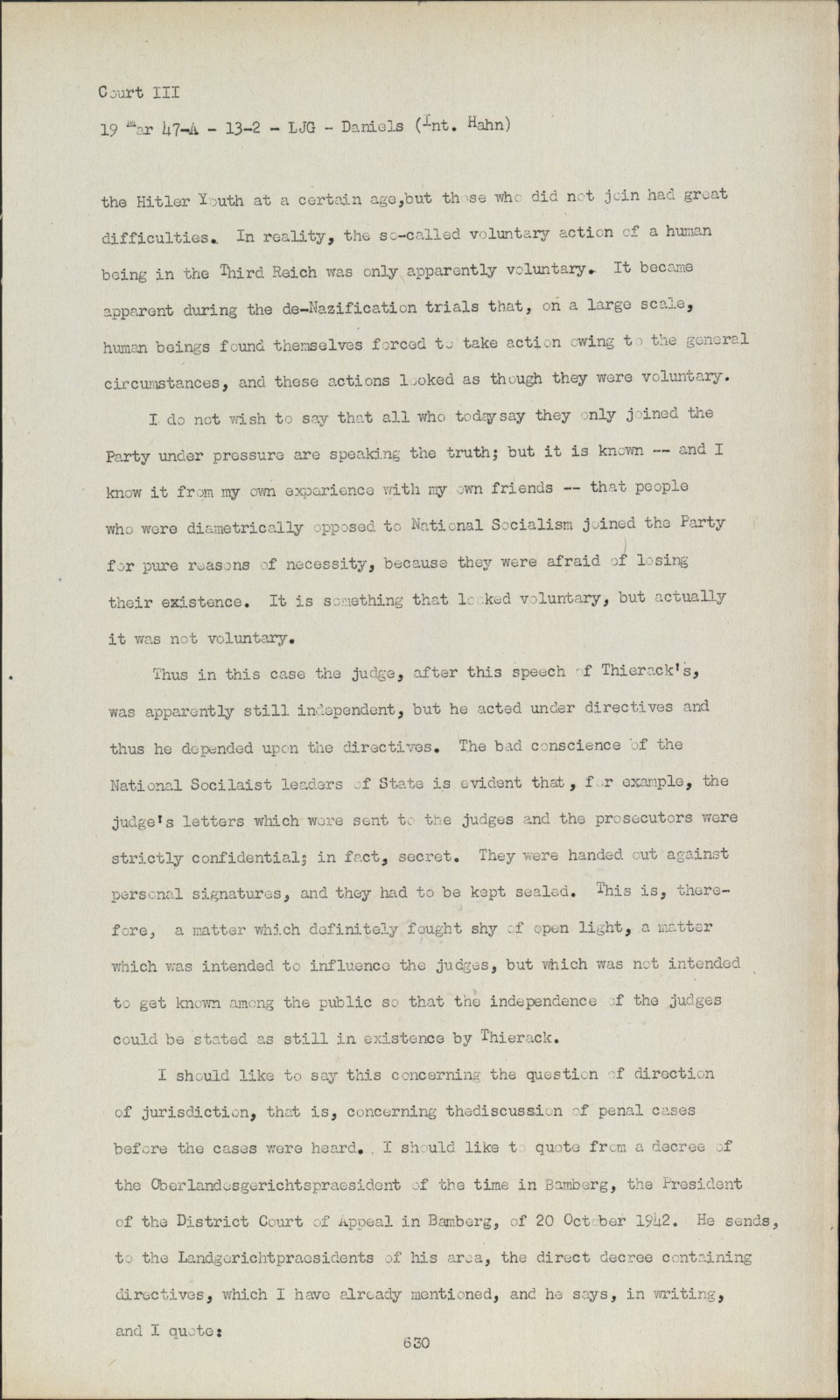 Court III

19 Mar 47-A - 13-2 - LJG - Daniels (Int. Hahn)

the Hitler Youth at a certain age,but those who did not join had great difficulties. In reality, the so-called voluntary action of a human being in the Third Reich was only apparently voluntary. It became apparent during the de-Nazification trials that, on a large scale, human beings found themselves forced to take action owing to the general circumstances, and these actions looked as though they were voluntary.

I do not wish to say that all who todaysay they only joined the Party under pressure are speaking the truth; but it is known -- and I know it from my own experience with my own friends -- that people who were diametrically opposed to National Socialism joined the Party for pure reasons of necessity, because they were afraid of losing their existence. It is something that looked voluntary, but actually it was not voluntary.

Thus in this case the judge, after this speech of Thierack's, was apparently still independent, but he acted under directives and thus he depended upon the directives. The bad conscience of the National Socilaist leaders of State is evident that, for example, the judge's letters which were sent to the judges and the prosecutors were strictly confidential; in fact, secret. They were handed out against personal signatures, and they had to be kept sealed. This is, therefore, a matter which definitely fought shy of open light, a matter which was intended to influence the judges, but which was not intended to get known among the public so that the independence of the judges could be stated as still in existence by Thierack.

I should like to say this concerning the question of direction of jurisdiction, that is, concerning thediscussion of penal cases before the cases were heard. I should like to quote from a decree of the Oberlandesgerichtspraesident of the time in Bamberg, the President of the District Court of Appeal in Bamberg, of 20 October 1942. He sends, to the Landgerichtpraesidents of his area, the direct decree containing directives, which I have already mentioned, and he says, in writing, and I quote:

630